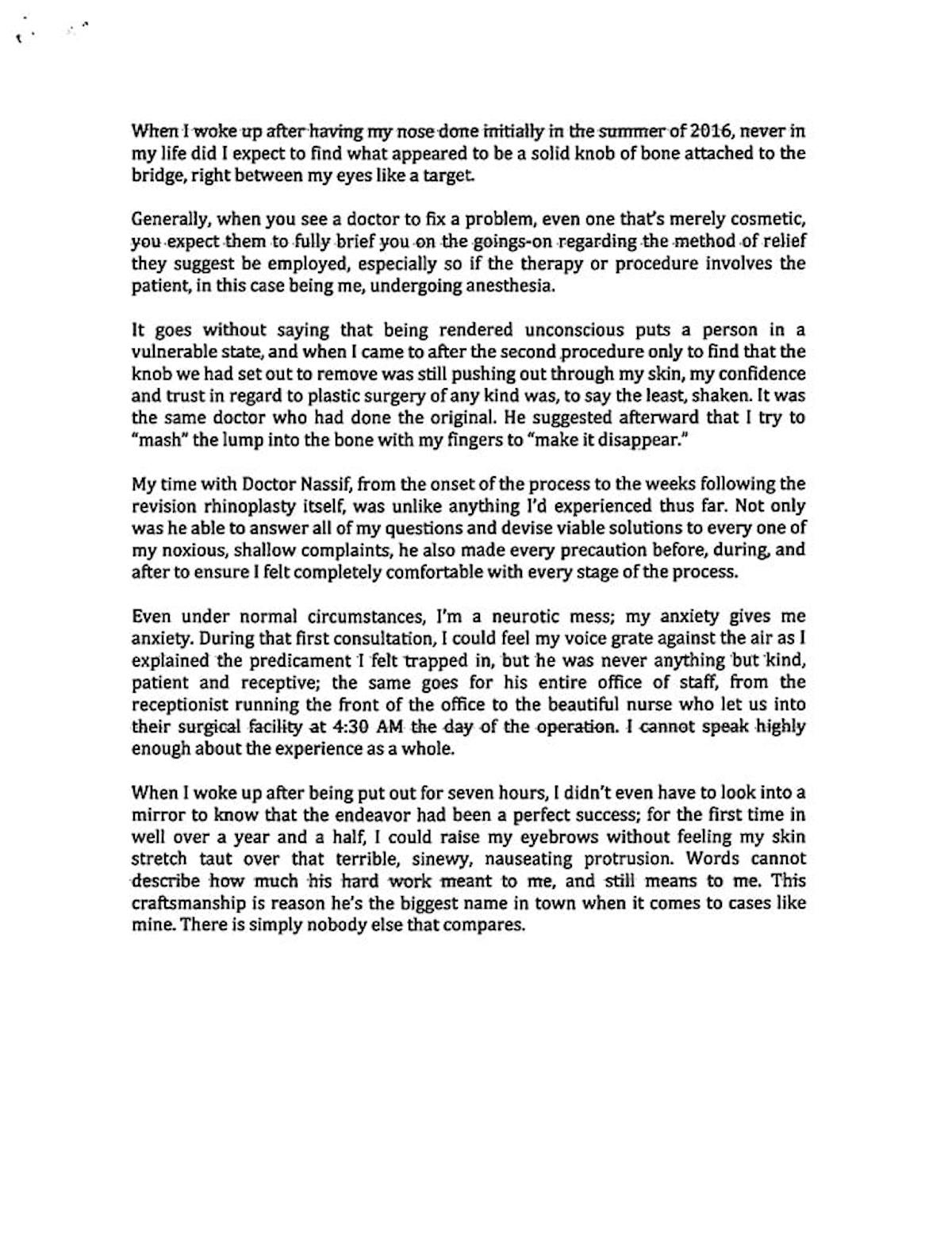 When I woke up after having my nose done initially in the summer of 2016, never in my life did I expect to find what appeared to be a solid knob of bone attached to the bridge, right between my eyes like a target.

Generally, when you see a doctor to fix a problem, even one that's merely cosmetic, you expect them to fully brief you on the goings-on regarding the method of relief they suggest be employed, especially so if the therapy or procedure involves the patient, in this case being me, undergoing anesthesia.

It goes without saying that being rendered unconscious puts a person in a vulnerable state, and when I came to after the second procedure only to find that the knob we had set out to remove was still pushing out through my skin, my confidence and trust in regard to plastic surgery of any kind was, to say the least, shaken. It was the same doctor who had done the original. He suggested afterward that I try to "mash" the lump into the bone with my fingers to "make it disappear."

My time with Doctor Nassif, from the onset of the process to the weeks following the revision rhinoplasty itself, was unlike anything I'd experienced thus far. Not only was he able to answer all of my questions and devise viable solutions to every one of my noxious, shallow complaints, he also made every precaution before, during, and after to ensure I felt completely comfortable with every stage of the process.

Even under normal circumstances, I'm a neurotic mess; my anxiety gives me anxiety. During that first consultation, I could feel my voice grate against the air as I explained the predicament I felt trapped in, but he was never anything but kind, patient and receptive; the same goes for his entire office of staff, from the receptionist running the front of the office to the beautiful nurse who let us into their surgical facility at 4:30 AM the day of the operation. I cannot speak highly enough about the experience as a whole.

When I woke up after being put out for seven hours, I didn't even have to look into a mirror to know that the endeavor had been a perfect success; for the first time in well over a year and a half, I could raise my eyebrows without feeling my skin stretch taut over that terrible, sinewy, nauseating protrusion. Words cannot describe how much his hard work meant to me, and still means to me. This craftsmanship is reason he's the biggest name in town when it comes to cases like mine. There is simply nobody else that compares.